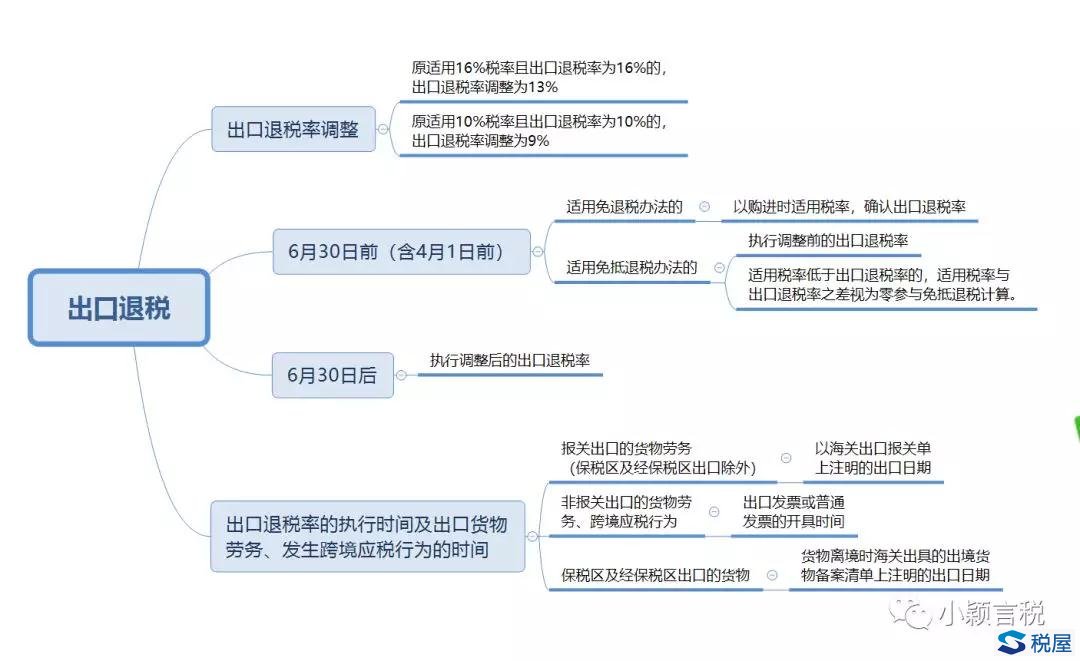 出口退税

出口退税率调整

原适用16%税率且出口退税率为16%的，出口退税率调整为13%

原适用10%税率且出口退税率为10%的，出口退税率调整为9%

6月30日前（含4月1日前）

适用免退税办法的

以购进时适用税率，确认出口退税率

适用免抵退税办法的

执行调整前的出口退税率

适用税率低于出口退税率的，适用税率与出口退税率之差视为零参与免抵退税计算。

6月30日后

执行调整后的出口退税率

出口退税率的执行时间及出口货物劳务、发生跨境应税行为的时间

报关出口的货物劳务（保税区及经保税区出口除外）

以海关出口报关单上注明的出口日期

非报关出口的货物劳务、跨境应税行为

出口发票或普通发票的开具时间

保税区及经保税区出口的货物

货物离境时海关出具的出境货物备案清单上注明的出口日期

小颖言税

税屋